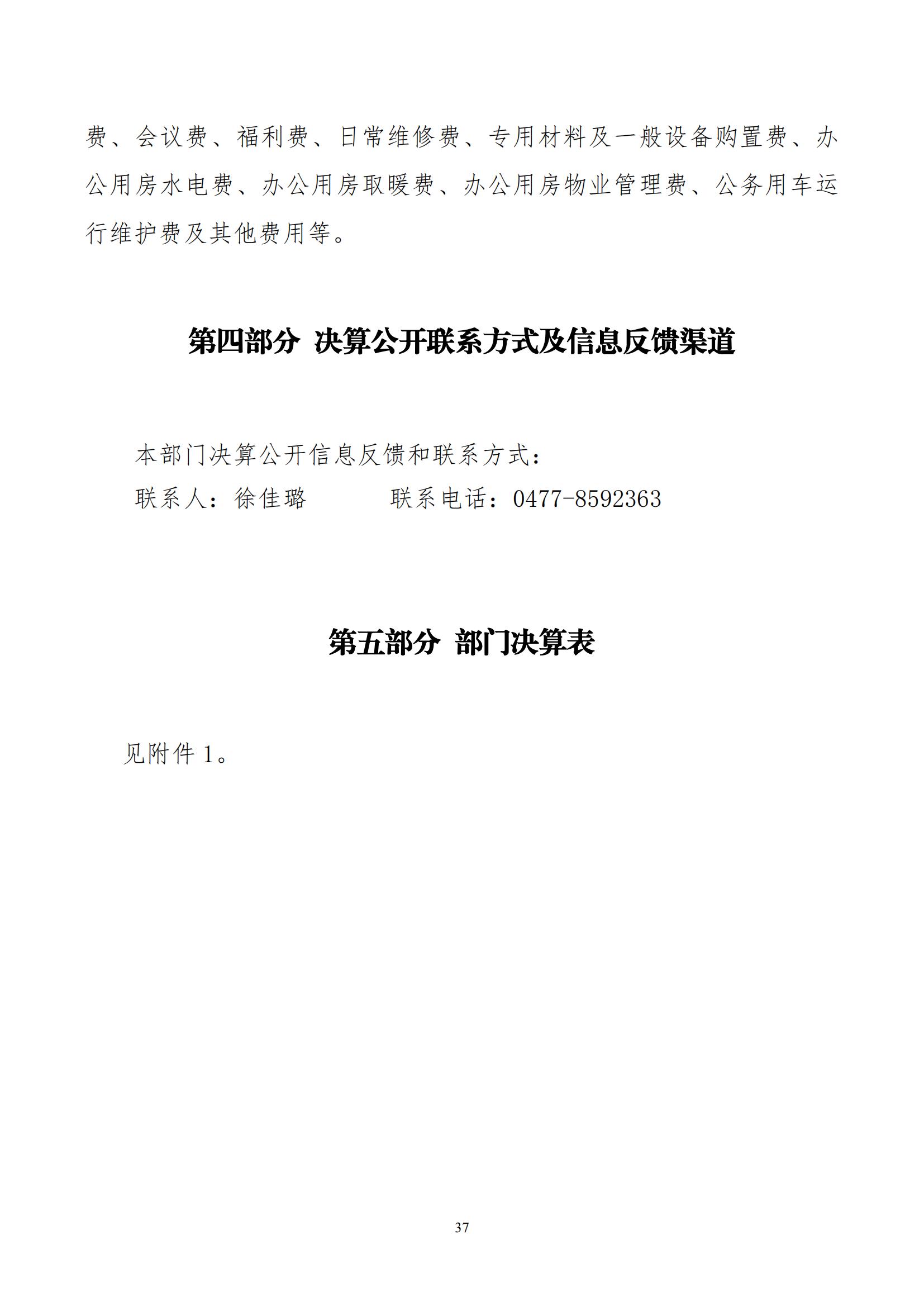 费、会议费、福利费、日常维修费、专用材料及一般设备购置费、办公用房水电费、办公用房取暖费、办公用房物业管理费、公务用车运行维护费及其他费用等。

第四部分 决算公开联系方式及信息反馈渠道

本部门决算公开信息反馈和联系方式：

联系人：徐佳璐　　　　联系电话：0477-8592363

第五部分 部门决算表

见附件 1。

37